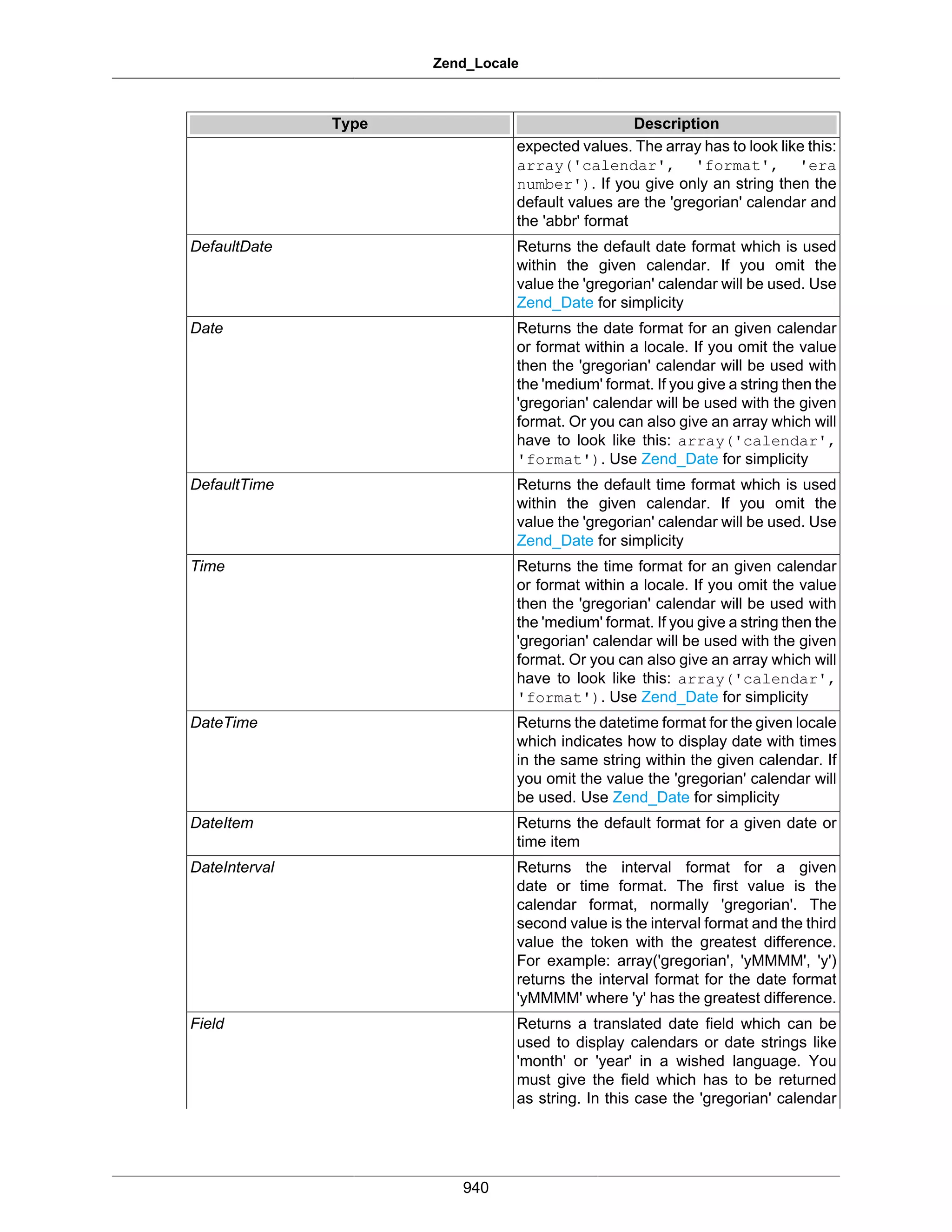 Zend_Locale

| Type | Description |
|---|---|
| | expected values. The array has to look like this: array('calendar', 'format', 'era number'). If you give only an string then the default values are the 'gregorian' calendar and the 'abbr' format |
| DefaultDate | Returns the default date format which is used within the given calendar. If you omit the value the 'gregorian' calendar will be used. Use Zend_Date for simplicity |
| Date | Returns the date format for an given calendar or format within a locale. If you omit the value then the 'gregorian' calendar will be used with the 'medium' format. If you give a string then the 'gregorian' calendar will be used with the given format. Or you can also give an array which will have to look like this: array('calendar', 'format'). Use Zend_Date for simplicity |
| DefaultTime | Returns the default time format which is used within the given calendar. If you omit the value the 'gregorian' calendar will be used. Use Zend_Date for simplicity |
| Time | Returns the time format for an given calendar or format within a locale. If you omit the value then the 'gregorian' calendar will be used with the 'medium' format. If you give a string then the 'gregorian' calendar will be used with the given format. Or you can also give an array which will have to look like this: array('calendar', 'format'). Use Zend_Date for simplicity |
| DateTime | Returns the datetime format for the given locale which indicates how to display date with times in the same string within the given calendar. If you omit the value the 'gregorian' calendar will be used. Use Zend_Date for simplicity |
| DateItem | Returns the default format for a given date or time item |
| DateInterval | Returns the interval format for a given date or time format. The first value is the calendar format, normally 'gregorian'. The second value is the interval format and the third value the token with the greatest difference. For example: array('gregorian', 'yMMMM', 'y') returns the interval format for the date format 'yMMMM' where 'y' has the greatest difference. |
| Field | Returns a translated date field which can be used to display calendars or date strings like 'month' or 'year' in a wished language. You must give the field which has to be returned as string. In this case the 'gregorian' calendar |

940